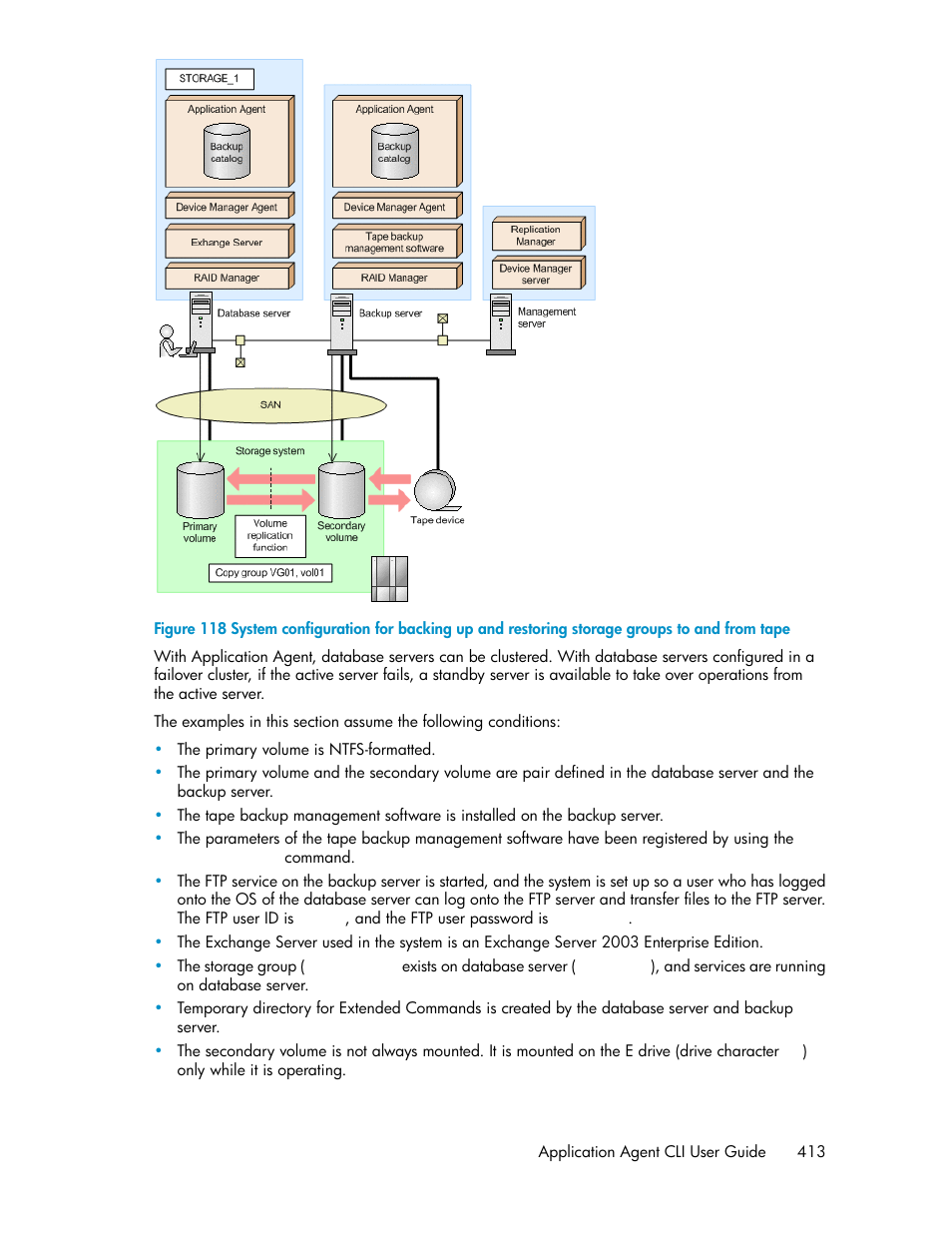 STORAGE_1

Application Agent

Backup catalog

Device Manager Agent

Exhange Server

RAID Manager

Application Agent

Backup catalog

Device Manager Agent

Tape backup management software

RAID Manager

Replication Manager

Device Manager server

Database server

Backup server

Management server

SAN

Storage system

Primary volume

Volume replication function

Secondary volume

Tape device

Copy group VG01, vol01

Figure 118 System configuration for backing up and restoring storage groups to and from tape

With Application Agent, database servers can be clustered. With database servers configured in a failover cluster, if the active server fails, a standby server is available to take over operations from the active server.

The examples in this section assume the following conditions:

• The primary volume is NTFS-formatted.
• The primary volume and the secondary volume are pair defined in the database server and the backup server.
• The tape backup management software is installed on the backup server.
• The parameters of the tape backup management software have been registered by using the command.
• The FTP service on the backup server is started, and the system is set up so a user who has logged onto the OS of the database server can log onto the FTP server and transfer files to the FTP server. The FTP user ID is , and the FTP user password is .
• The Exchange Server used in the system is an Exchange Server 2003 Enterprise Edition.
• The storage group ( exists on database server ( ), and services are running on database server.
• Temporary directory for Extended Commands is created by the database server and backup server.
• The secondary volume is not always mounted. It is mounted on the E drive (drive character ) only while it is operating.

Application Agent CLI User Guide 413